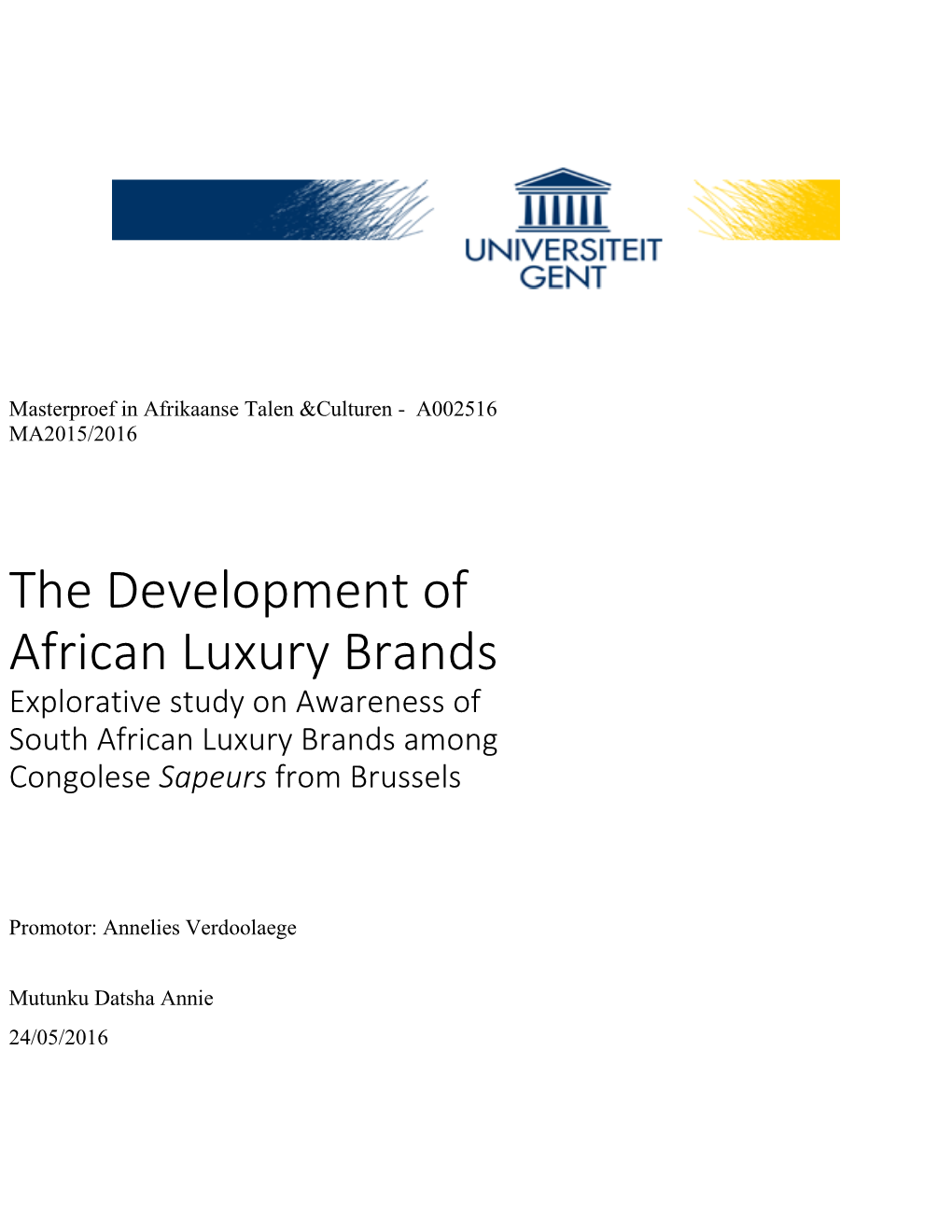 UNIVERSITEIT GENT

Masterproef in Afrikaanse Talen &Culturen - A002516
MA2015/2016

The Development of African Luxury Brands

Explorative study on Awareness of South African Luxury Brands among Congolese Sapeurs from Brussels

Promotor: Annelies Verdoolaege

Mutunku Datsha Annie

24/05/2016